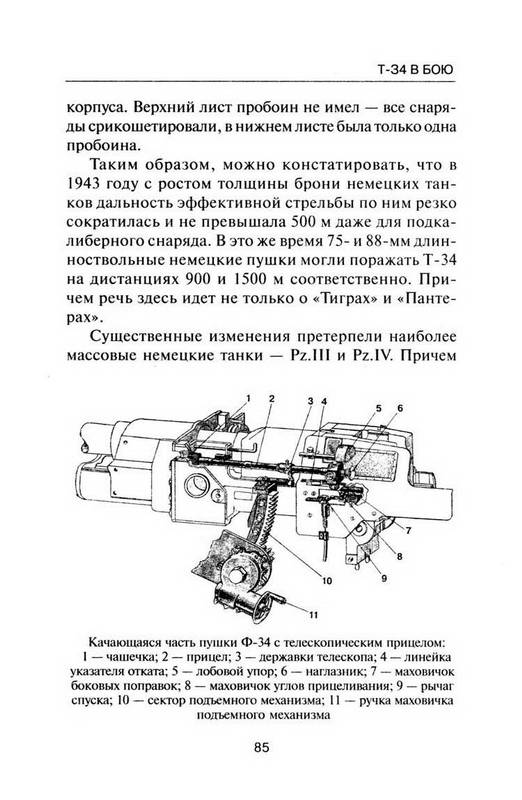 Т-34 В БОЮ

корпуса. Верхний лист пробоин не имел — все снаряды срикошетировали, в нижнем листе была только одна пробоина.

Таким образом, можно констатировать, что в 1943 году с ростом толщины брони немецких танков дальность эффективной стрельбы по ним резко сократилась и не превышала 500 м даже для подкалиберного снаряда. В это же время 75- и 88-мм длинноствольные немецкие пушки могли поражать Т-34 на дистанциях 900 и 1500 м соответственно. Причем речь здесь идет не только о «Тиграх» и «Пантерах».

Существенные изменения претерпели наиболее массовые немецкие танки — Pz.III и Pz.IV. Причем

1 2 3 4 5 6 7 8 9 10 11

Качающаяся часть пушки Ф-34 с телескопическим прицелом: 1 — чашечка; 2 — прицел; 3 — державки телескопа; 4 — линейка указателя отката; 5 — лобовой упор; 6 — наглазник; 7 — маховичок боковых поправок; 8 — маховичок углов прицеливания; 9 — рычаг спуска; 10 — сектор подъемного механизма; 11 — ручка маховичка подъемного механизма

85